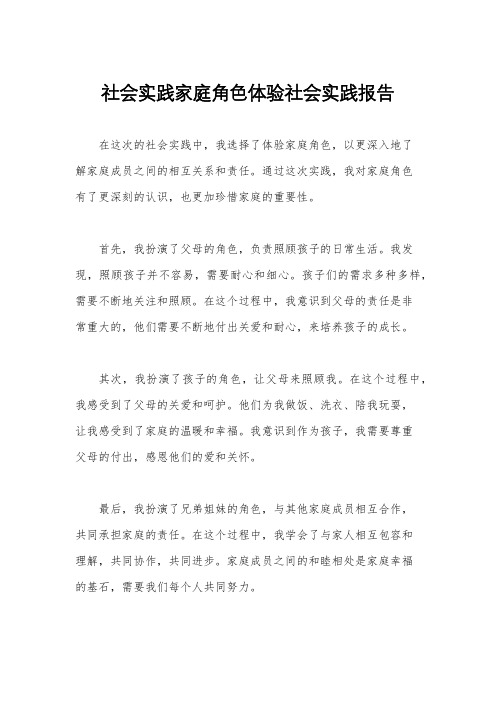 社会实践家庭角色体验社会实践报告

在这次的社会实践中，我选择了体验家庭角色，以更深入地了解家庭成员之间的相互关系和责任。通过这次实践，我对家庭角色有了更深刻的认识，也更加珍惜家庭的重要性。

首先，我扮演了父母的角色，负责照顾孩子的日常生活。我发现，照顾孩子并不容易，需要耐心和细心。孩子们的需求多种多样，需要不断地关注和照顾。在这个过程中，我意识到父母的责任是非常重大的，他们需要不断地付出关爱和耐心，来培养孩子的成长。

其次，我扮演了孩子的角色，让父母来照顾我。在这个过程中，我感受到了父母的关爱和呵护。他们为我做饭、洗衣、陪我玩耍，让我感受到了家庭的温暖和幸福。我意识到作为孩子，我需要尊重父母的付出，感恩他们的爱和关怀。

最后，我扮演了兄弟姐妹的角色，与其他家庭成员相互合作，共同承担家庭的责任。在这个过程中，我学会了与家人相互包容和理解，共同协作，共同进步。家庭成员之间的和睦相处是家庭幸福的基石，需要我们每个人共同努力。